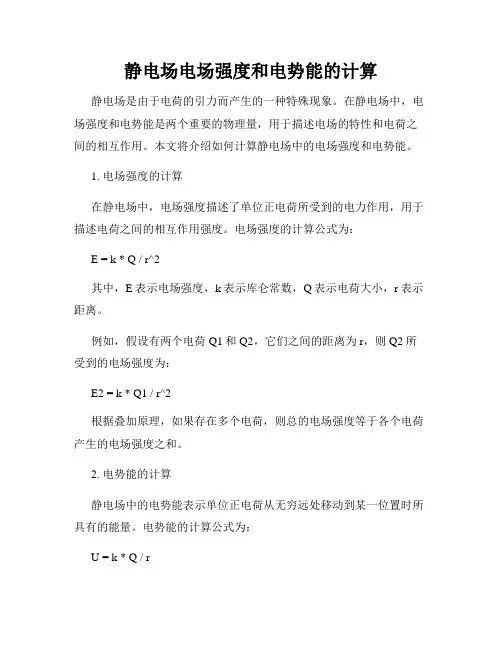 静电场电场强度和电势能的计算

静电场是由于电荷的引力而产生的一种特殊现象。在静电场中，电场强度和电势能是两个重要的物理量，用于描述电场的特性和电荷之间的相互作用。本文将介绍如何计算静电场中的电场强度和电势能。

1. 电场强度的计算

在静电场中，电场强度描述了单位正电荷所受到的电力作用，用于描述电荷之间的相互作用强度。电场强度的计算公式为：

E = k * Q / r^2

其中，E 表示电场强度，k 表示库仑常数，Q 表示电荷大小，r 表示距离。

例如，假设有两个电荷 Q1 和 Q2，它们之间的距离为 r，则 Q2 所受到的电场强度为：

E2 = k * Q1 / r^2

根据叠加原理，如果存在多个电荷，则总的电场强度等于各个电荷产生的电场强度之和。

2. 电势能的计算

静电场中的电势能表示单位正电荷从无穷远处移动到某一位置时所具有的能量。电势能的计算公式为：

U = k * Q / r